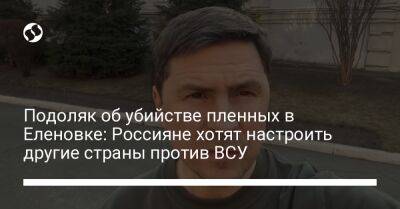 Подоляк об убийстве пленных в Еленовке: Россияне хотят настроить другие страны против ВСУ